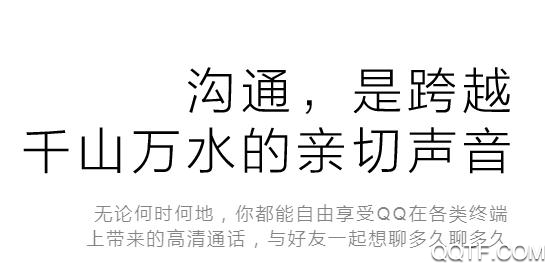 沟通，是跨越
千山万水的亲切声音

无论何时何地，你都能自由享受QQ在各类终端上带来的高清通话，与好友一起想聊多久聊多久

QQTF.COM